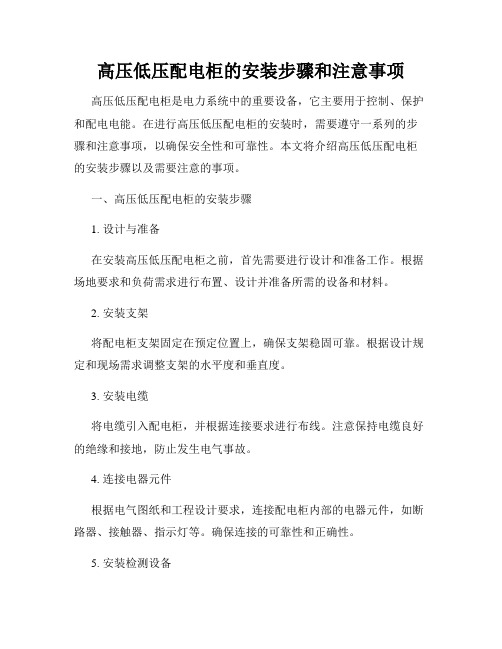 高压低压配电柜的安装步骤和注意事项

高压低压配电柜是电力系统中的重要设备，它主要用于控制、保护和配电电能。在进行高压低压配电柜的安装时，需要遵守一系列的步骤和注意事项，以确保安全性和可靠性。本文将介绍高压低压配电柜的安装步骤以及需要注意的事项。

一、高压低压配电柜的安装步骤

1. 设计与准备

在安装高压低压配电柜之前，首先需要进行设计和准备工作。根据场地要求和负荷需求进行布置、设计并准备所需的设备和材料。

2. 安装支架

将配电柜支架固定在预定位置上，确保支架稳固可靠。根据设计规定和现场需求调整支架的水平度和垂直度。

3. 安装电缆

将电缆引入配电柜，并根据连接要求进行布线。注意保持电缆良好的绝缘和接地，防止发生电气事故。

4. 连接电器元件

根据电气图纸和工程设计要求，连接配电柜内部的电器元件，如断路器、接触器、指示灯等。确保连接的可靠性和正确性。

5. 安装检测设备